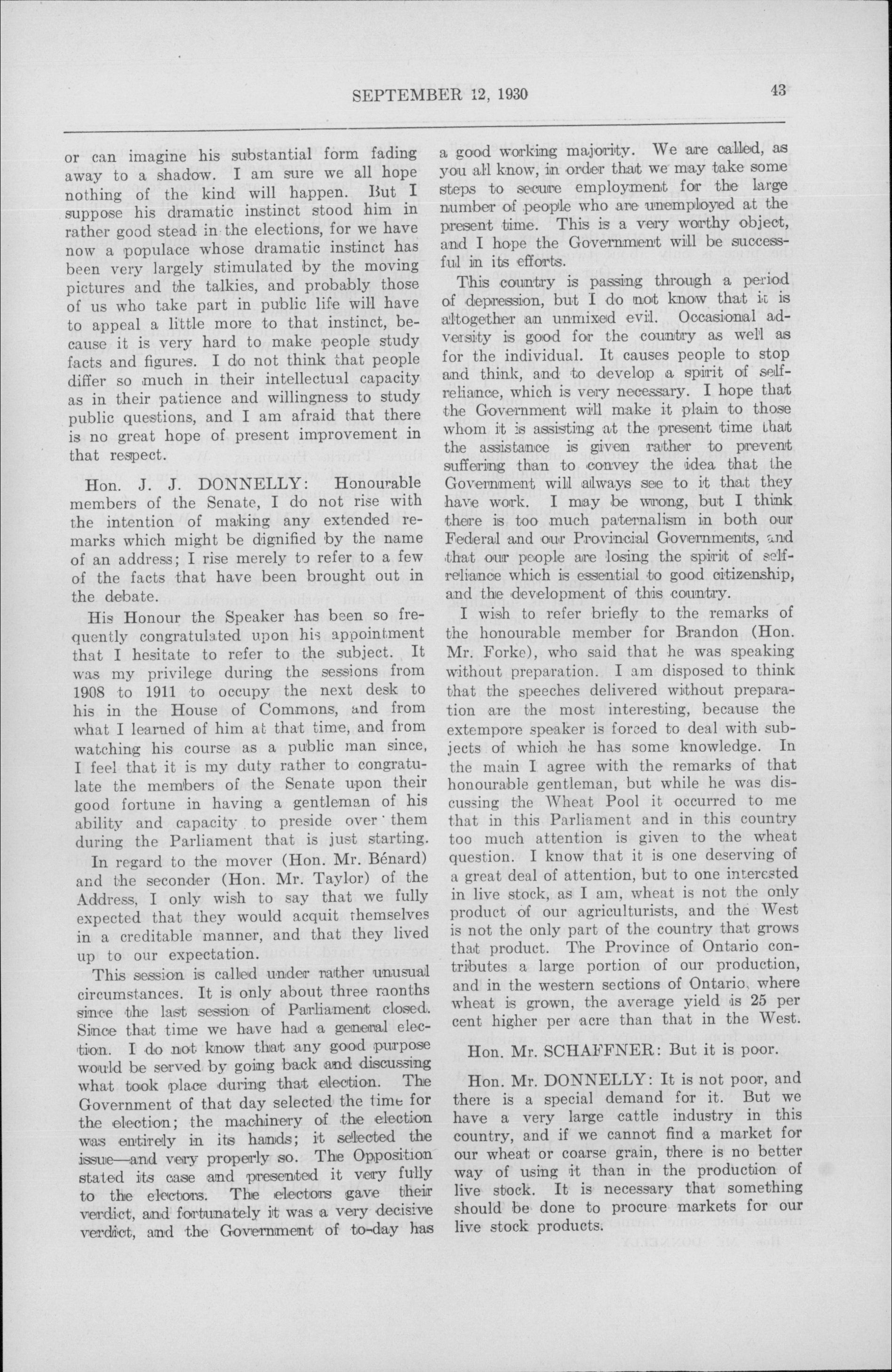 SEPTEMBER 12, 1930 43

or can imagine his substantial form fading away to a shadow. I am sure we all hope nothing of the kind will happen. But I suppose his dramatic instinct stood him in rather good stead in the elections, for we have now a populace whose dramatic instinct has been very largely stimulated by the moving pictures and the talkies, and probably those of us who take part in public life will have to appeal a little more to that instinct, because it is very hard to make people study facts and figures. I do not think that people differ so much in their intellectual capacity as in their patience and willingness to study public questions, and I am afraid that there is no great hope of present improvement in that respect.

Hon. J. J. DONNELLY: Honourable members of the Senate, I do not rise with the intention of making any extended remarks which might be dignified by the name of an address; I rise merely to refer to a few of the facts that have been brought out in the debate.

His Honour the Speaker has been so frequently congratulated upon his appointment that I hesitate to refer to the subject. It was my privilege during the sessions from 1908 to 1911 to occupy the next desk to his in the House of Commons, and from what I learned of him at that time, and from watching his course as a public man since, I feel that it is my duty rather to congratulate the members of the Senate upon their good fortune in having a gentleman of his ability and capacity to preside over them during the Parliament that is just starting.

In regard to the mover (Hon. Mr. Bénard) and the seconder (Hon. Mr. Taylor) of the Address, I only wish to say that we fully expected that they would acquit themselves in a creditable manner, and that they lived up to our expectation.

This session is called under rather unusual circumstances. It is only about three months since the last session of Parliament closed. Since that time we have had a general election. I do not know that any good purpose would be served by going back and discussing what took place during that election. The Government of that day selected the time for the election; the machinery of the election was entirely in its hands; it selected the issue—and very properly so. The Opposition stated its case and presented it very fully to the electors. The electors gave their verdict, and fortunately it was a very decisive verdict, and the Government of to-day has a good working majority. We are called, as you all know, in order that we may take some steps to secure employment for the large number of people who are unemployed at the present time. This is a very worthy object, and I hope the Government will be successful in its efforts.

This country is passing through a period of depression, but I do not know that it is altogether an unmixed evil. Occasional adversity is good for the country as well as for the individual. It causes people to stop and think, and to develop a spirit of self-reliance, which is very necessary. I hope that the Government will make it plain to those whom it is assisting at the present time that the assistance is given rather to prevent suffering than to convey the idea that the Government will always see to it that they have work. I may be wrong, but I think there is too much paternalism in both our Federal and our Provincial Governments, and that our people are losing the spirit of self-reliance which is essential to good citizenship, and the development of this country.

I wish to refer briefly to the remarks of the honourable member for Brandon (Hon. Mr. Forke), who said that he was speaking without preparation. I am disposed to think that the speeches delivered without preparation are the most interesting, because the extempore speaker is forced to deal with subjects of which he has some knowledge. In the main I agree with the remarks of that honourable gentleman, but while he was discussing the Wheat Pool it occurred to me that in this Parliament and in this country too much attention is given to the wheat question. I know that it is one deserving of a great deal of attention, but to one interested in live stock, as I am, wheat is not the only product of our agriculturists, and the West is not the only part of the country that grows that product. The Province of Ontario contributes a large portion of our production, and in the western sections of Ontario, where wheat is grown, the average yield is 25 per cent higher per acre than that in the West.

Hon. Mr. SCHAFFNER: But it is poor.

Hon. Mr. DONNELLY: It is not poor, and there is a special demand for it. But we have a very large cattle industry in this country, and if we cannot find a market for our wheat or coarse grain, there is no better way of using it than in the production of live stock. It is necessary that something should be done to procure markets for our live stock products.